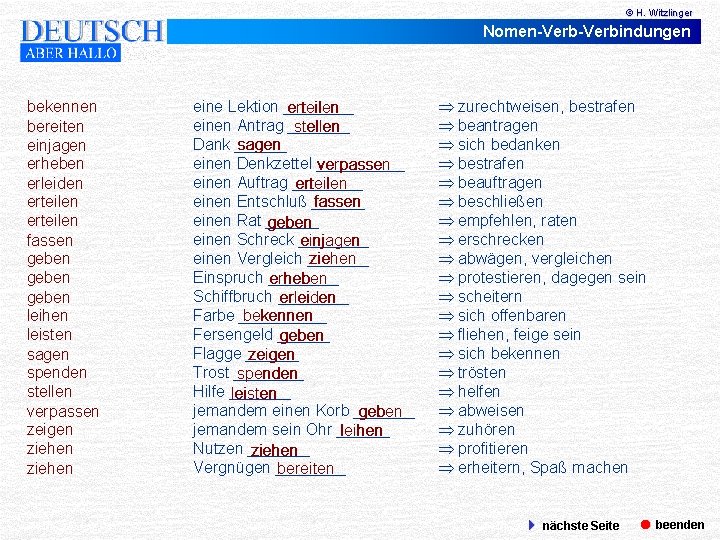 © H. Witzlinger

DEUTSCH
ABER HALLO

Nomen-Verb-Verbindungen

bekennen
bereiten
einjagen
erheben
erleiden
erteilen
erteilen
fassen
geben
geben
geben
leihen
leisten
sagen
spenden
stellen
verpassen
zeigen
ziehen
ziehen

eine Lektion erteilen
einen Antrag stellen
Dank sagen
einen Denkzettel verpassen
einen Auftrag erteilen
einen Entschluß fassen
einen Rat geben
einen Schreck einjagen
einen Vergleich ziehen
Einspruch erheben
Schiffbruch erleiden
Farbe bekennen
Fersengeld geben
Flagge zeigen
Trost spenden
Hilfe leisten
jemandem einen Korb geben
jemandem sein Ohr leihen
Nutzen ziehen
Vergnügen bereiten

$\Rightarrow$ zurechtweisen, bestrafen
$\Rightarrow$ beantragen
$\Rightarrow$ sich bedanken
$\Rightarrow$ bestrafen
$\Rightarrow$ beauftragen
$\Rightarrow$ beschließen
$\Rightarrow$ empfehlen, raten
$\Rightarrow$ erschrecken
$\Rightarrow$ abwägen, vergleichen
$\Rightarrow$ protestieren, dagegen sein
$\Rightarrow$ scheitern
$\Rightarrow$ sich offenbaren
$\Rightarrow$ fliehen, feige sein
$\Rightarrow$ sich bekennen
$\Rightarrow$ trösten
$\Rightarrow$ helfen
$\Rightarrow$ abweisen
$\Rightarrow$ zuhören
$\Rightarrow$ profitieren
$\Rightarrow$ erheitern, Spaß machen

nächste Seite
beenden